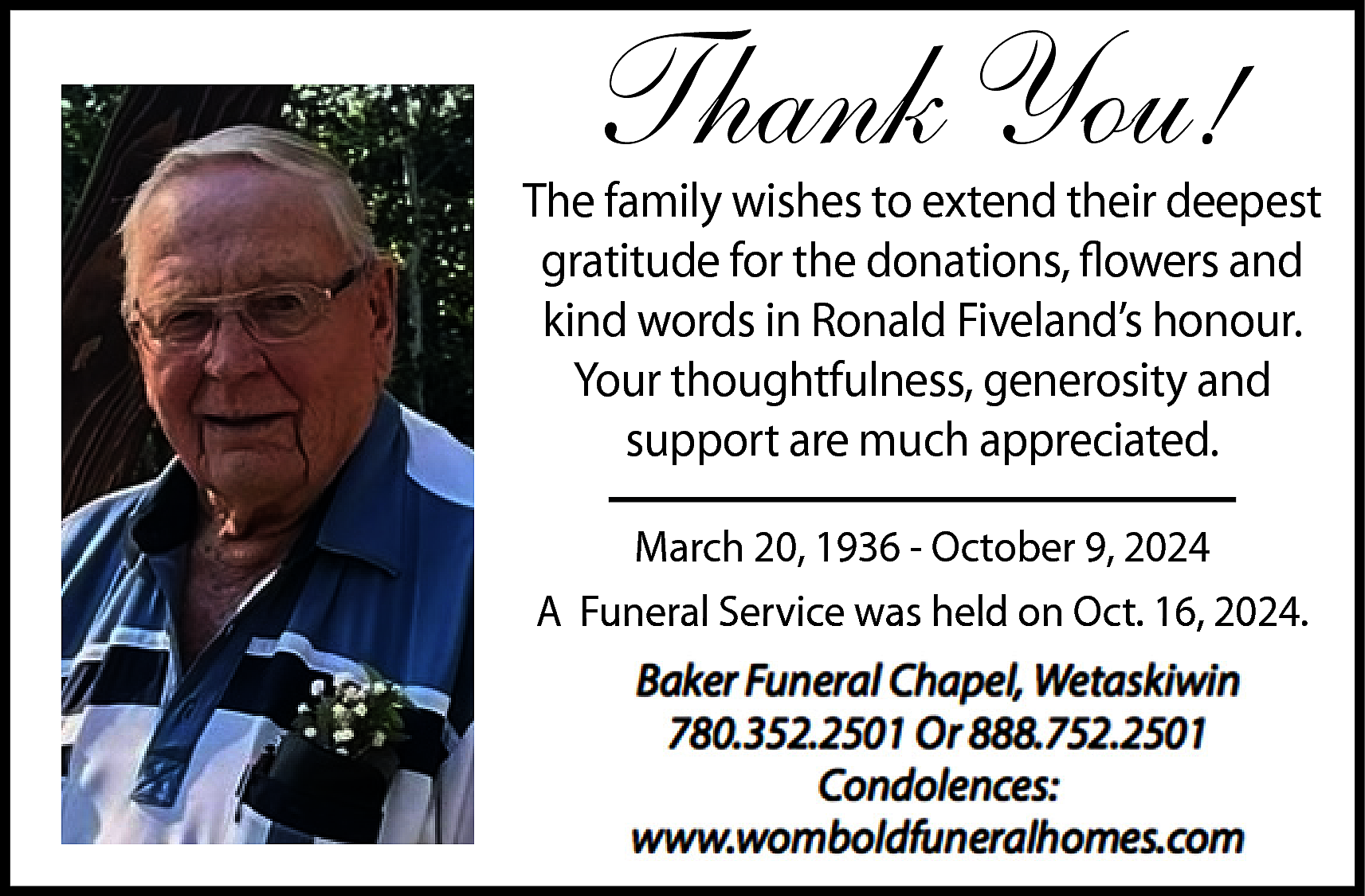 Thank You!

The family wishes to extend their deepest gratitude for the donations, flowers and kind words in Ronald Fiveland's honour. Your thoughtfulness, generosity and support are much appreciated.

March 20, 1936 - October 9, 2024

A Funeral Service was held on Oct. 16, 2024.

Baker Funeral Chapel, Wetaskiwin
780.352.2501 Or 888.752.2501
Condolences:
www.womboldfuneralhomes.com